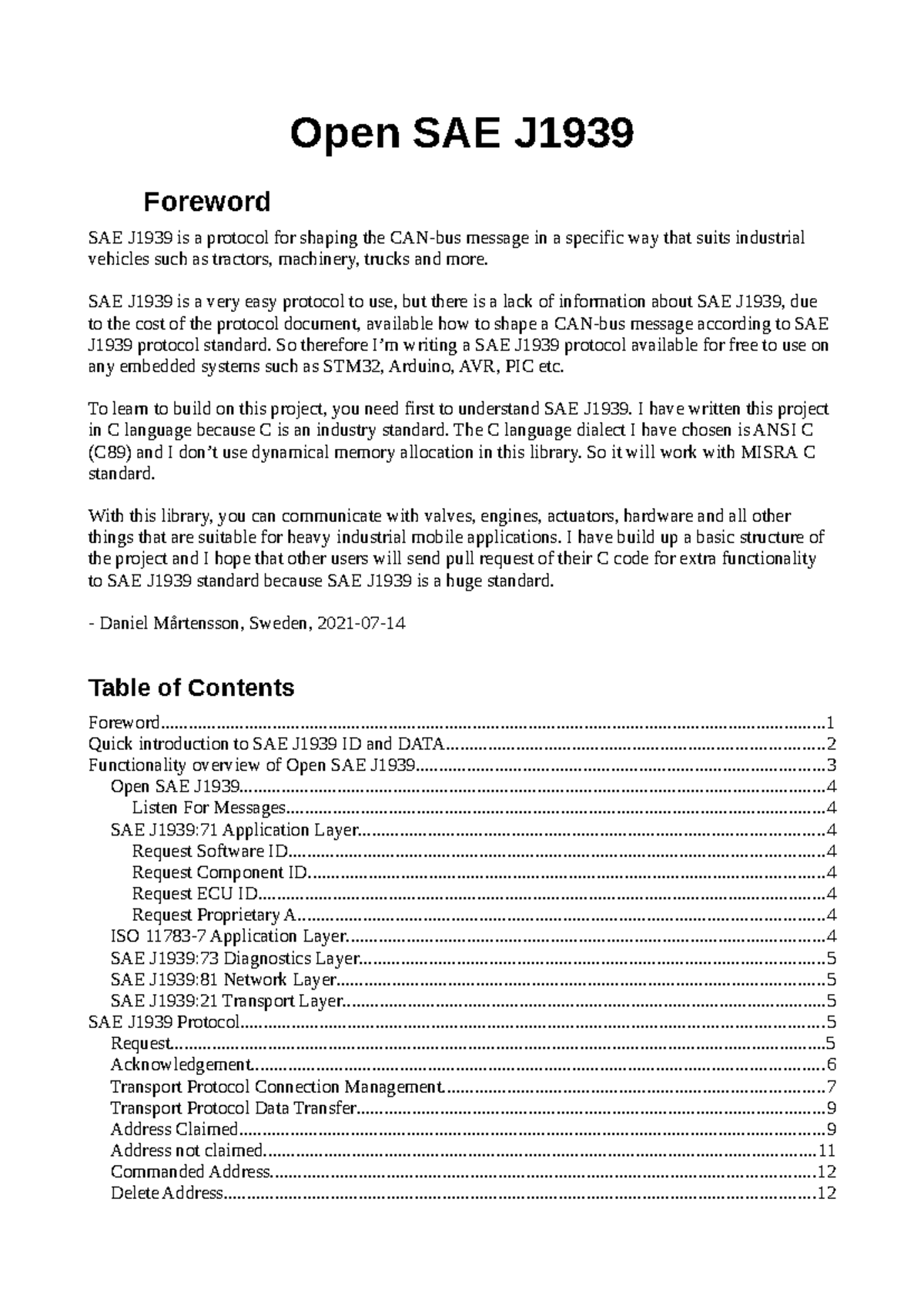 Open SAE J1939

Foreword

SAE J1939 is a protocol for shaping the CAN-bus message in a specific way that suits industrial vehicles such as tractors, machinery, trucks and more.

SAE J1939 is a very easy protocol to use, but there is a lack of information about SAE J1939, due to the cost of the protocol document, available how to shape a CAN-bus message according to SAE J1939 protocol standard. So therefore I'm writing a SAE J1939 protocol available for free to use on any embedded systems such as STM32, Arduino, AVR, PIC etc.

To learn to build on this project, you need first to understand SAE J1939. I have written this project in C language because C is an industry standard. The C language dialect I have chosen is ANSI C (C89) and I don't use dynamical memory allocation in this library. So it will work with MISRA C standard.

With this library, you can communicate with valves, engines, actuators, hardware and all other things that are suitable for heavy industrial mobile applications. I have build up a basic structure of the project and I hope that other users will send pull request of their C code for extra functionality to SAE J1939 standard because SAE J1939 is a huge standard.

- Daniel Mårtensson, Sweden, 2021-07-14

Table of Contents

Foreword 1
Quick introduction to SAE J1939 ID and DATA 2
Functionality overview of Open SAE J1939 3
Open SAE J1939 4
Listen For Messages 4
SAE J1939:71 Application Layer 4
Request Software ID 4
Request Component ID 4
Request ECU ID 4
Request Proprietary A 4
ISO 11783-7 Application Layer 4
SAE J1939:73 Diagnostics Layer 5
SAE J1939:81 Network Layer 5
SAE J1939:21 Transport Layer 5
SAE J1939 Protocol 5
Request 5
Acknowledgement 6
Transport Protocol Connection Management 7
Transport Protocol Data Transfer 9
Address Claimed 9
Address not claimed 11
Commanded Address 12
Delete Address 12